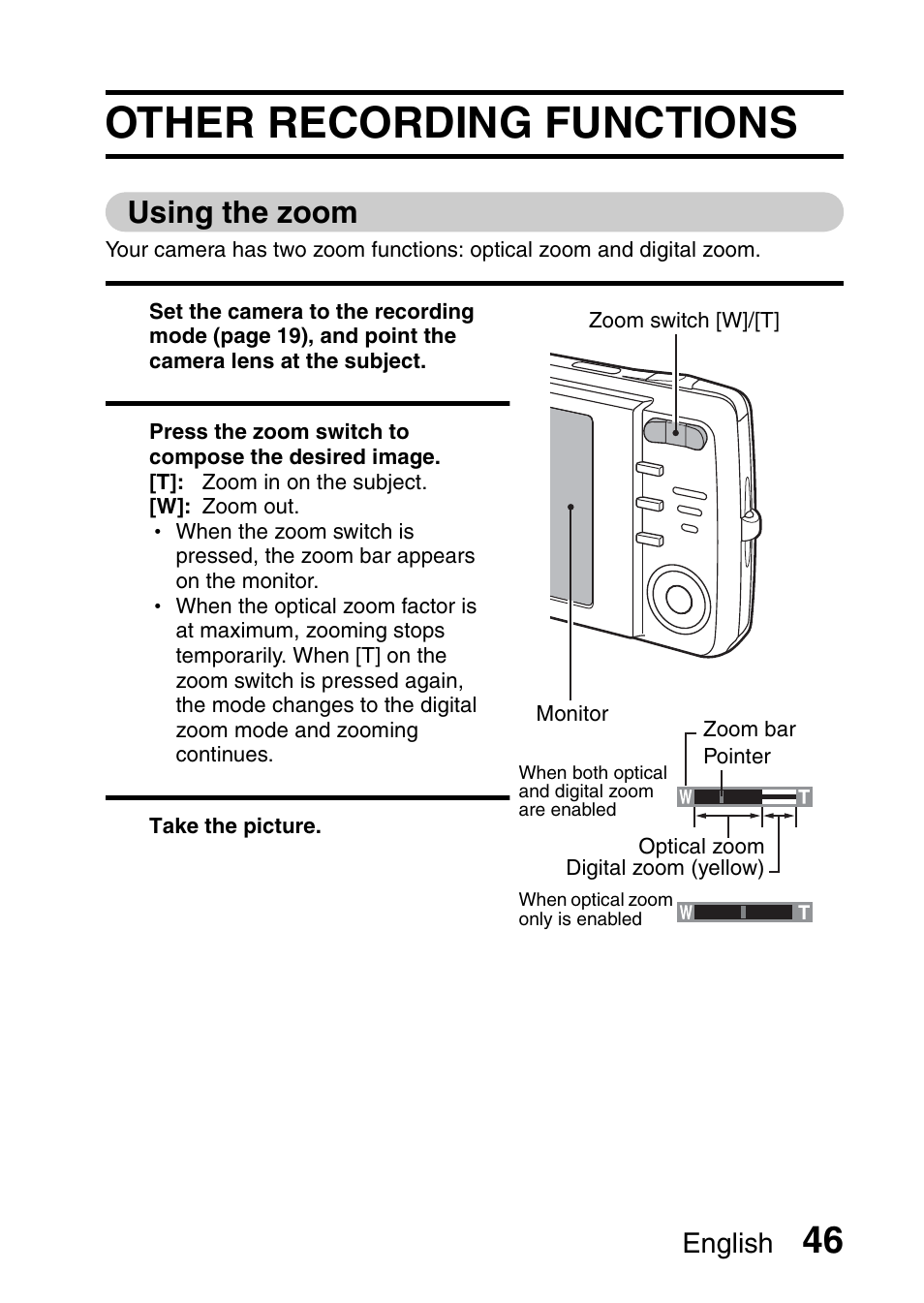 OTHER RECORDING FUNCTIONS

Using the zoom

Your camera has two zoom functions: optical zoom and digital zoom.

Set the camera to the recording mode (page 19), and point the camera lens at the subject.

Press the zoom switch to compose the desired image.
[T]: Zoom in on the subject.
[W]: Zoom out.
• When the zoom switch is pressed, the zoom bar appears on the monitor.
• When the optical zoom factor is at maximum, zooming stops temporarily. When [T] on the zoom switch is pressed again, the mode changes to the digital zoom mode and zooming continues.

Take the picture.

Zoom switch [W]/[T]

Monitor

Zoom bar

Pointer

When both optical and digital zoom are enabled

W

T

Optical zoom

Digital zoom (yellow)

When optical zoom only is enabled

W

T

English 46